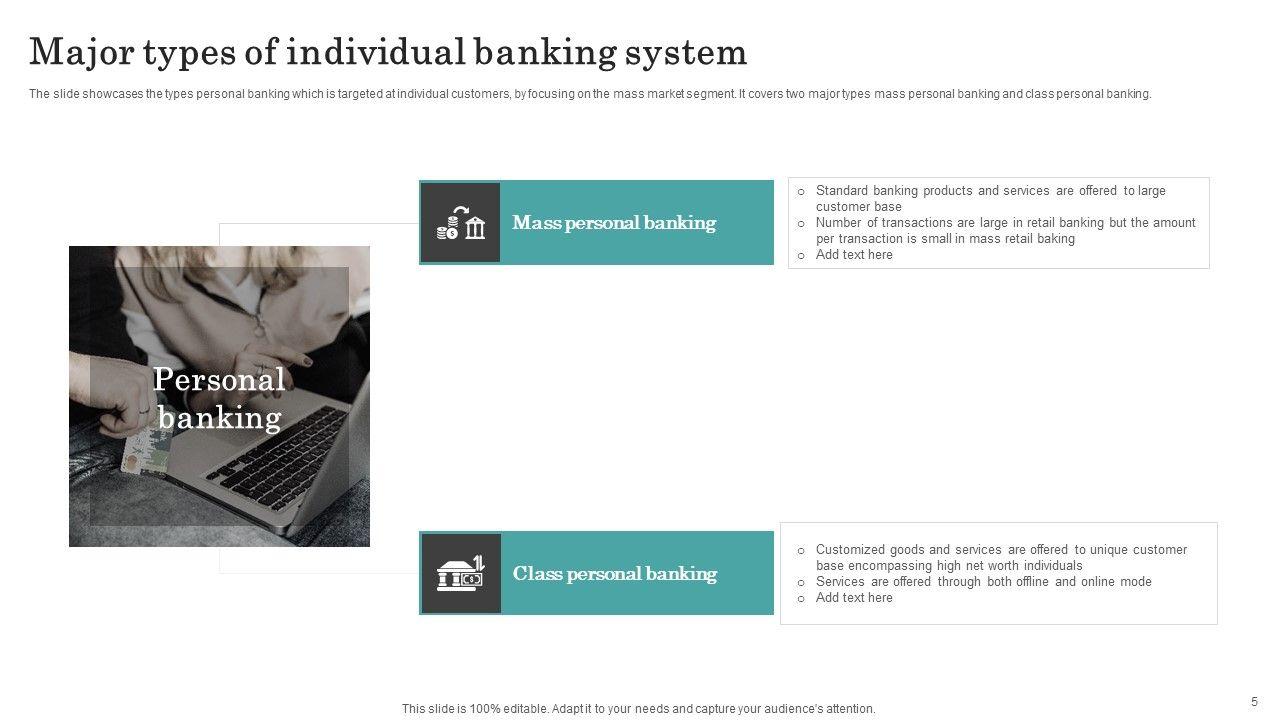 Major types of individual banking system

The slide showcases the types personal banking which is targeted at individual customers, by focusing on the mass market segment. It covers two major types mass personal banking and class personal banking.

Personal banking

Mass personal banking

o Standard banking products and services are offered to large customer base
o Number of transactions are large in retail banking but the amount per transaction is small in mass retail baking
o Add text here

Class personal banking

o Customized goods and services are offered to unique customer base encompassing high net worth individuals
o Services are offered through both offline and online mode
o Add text here

This slide is 100% editable. Adapt it to your needs and capture your audience's attention.

5